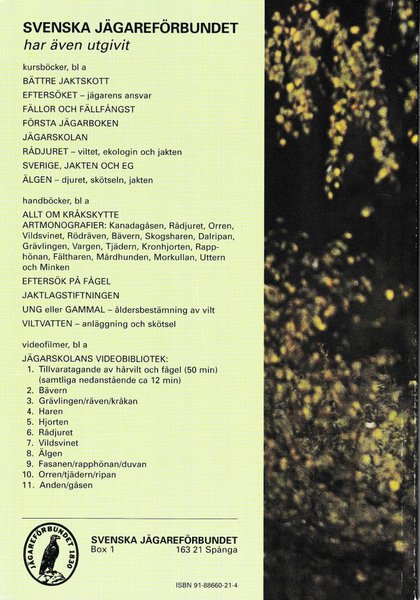 SVENSKA JÄGAREFÖRBUNDET
har även utgivit

kursböcker, bl a
BÄTTRE JAKTSKOTT
EFTERSÖKET – jägarens ansvar
FÄLLOR OCH FÄLLFÅNGST
FÖRSTA JÄGARBOKEN
JÄGARSKOLAN
RÅDJURET – viltet, ekologin och jakten
SVERIGE, JAKTEN OCH EG
ÄLGEN – djuret, skötseln, jakten

handböcker, bl a
ALLT OM KRÅKSKYTTE
ARTMONOGRAFIER: Kanadagåsen, Rådjuret, Orren, Vildsvinet, Rödräven, Bävern, Skogsharen, Dalripan, Grävlingen, Vargen, Tjädern, Kronhjorten, Rapphönan, Fältharen, Mårdhunden, Morkullan, Uttern och Minken
EFTERSÖK PÅ FÅGEL
JAKTLAGSTIFTNINGEN
UNG eller GAMMAL – åldersbestämning av vilt
VILTVATTEN – anläggning och skötsel

videofilmer, bl a
JÄGARSKOLANS VIDEOBIBLIOTEK:
1. Tillvaratagande av hårvilt och fågel (50 min) (samtliga nedanstående ca 12 min)
2. Bävern
3. Grävlingen/räven/kråkan
4. Haren
5. Hjorten
6. Rådjuret
7. Vildsvinet
8. Älgen
9. Fasanen/rapphönan/duvan
10. Orren/tjädern/ripan
11. Anden/gåsen

JÄGAREFÖRBUNDET 1830

SVENSKA JÄGAREFÖRBUNDET
Box 1 163 21 Spånga

ISBN 91-88660-21-4